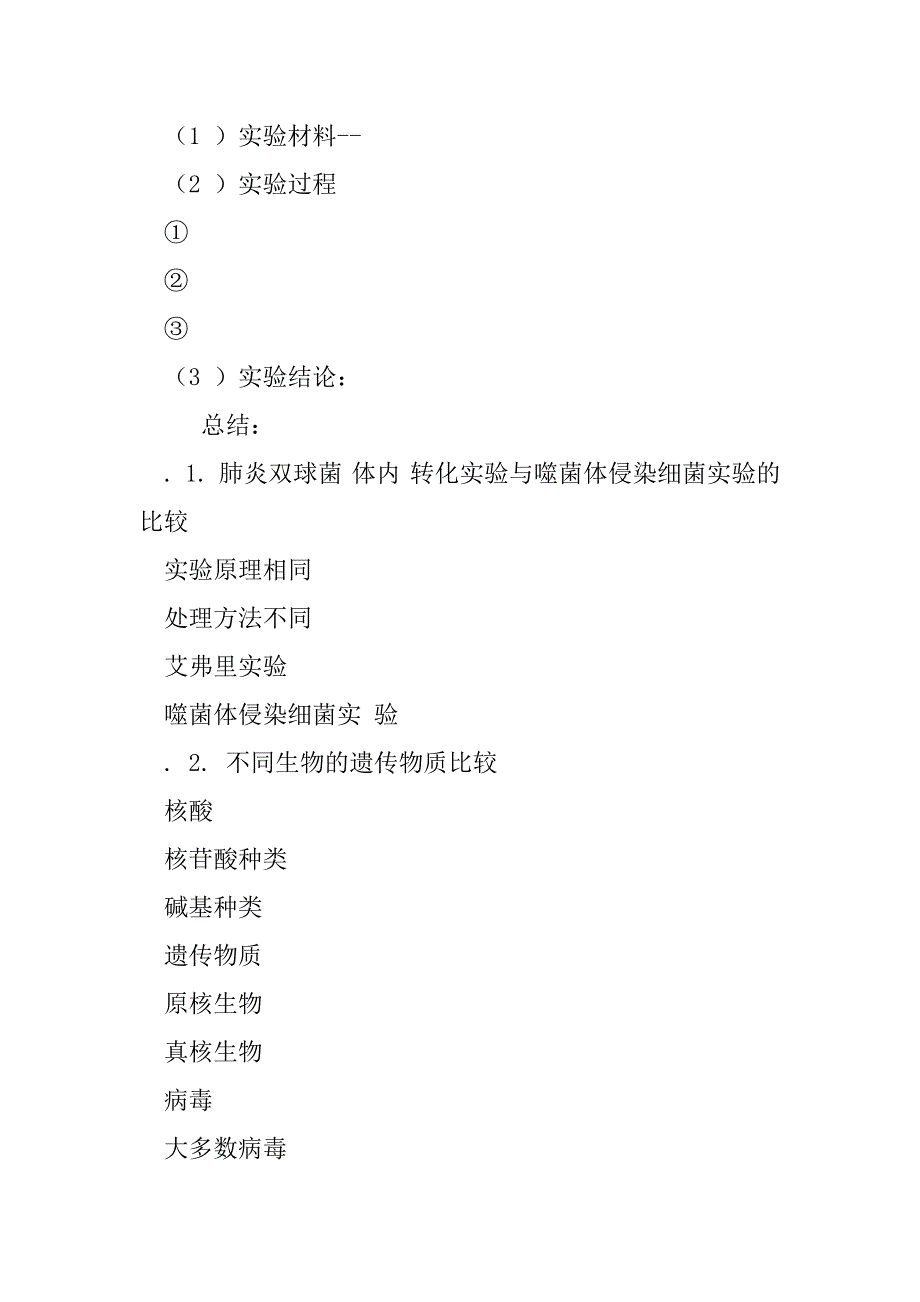 （1 ）实验材料--

（2 ）实验过程

①

②

③

（3 ）实验结论：

总结：

. 1. 肺炎双球菌 体内 转化实验与噬菌体侵染细菌实验的比较

实验原理相同

处理方法不同

艾弗里实验

噬菌体侵染细菌实 验

. 2. 不同生物的遗传物质比较

核酸

核苷酸种类

碱基种类

遗传物质

原核生物

真核生物

病毒

大多数病毒